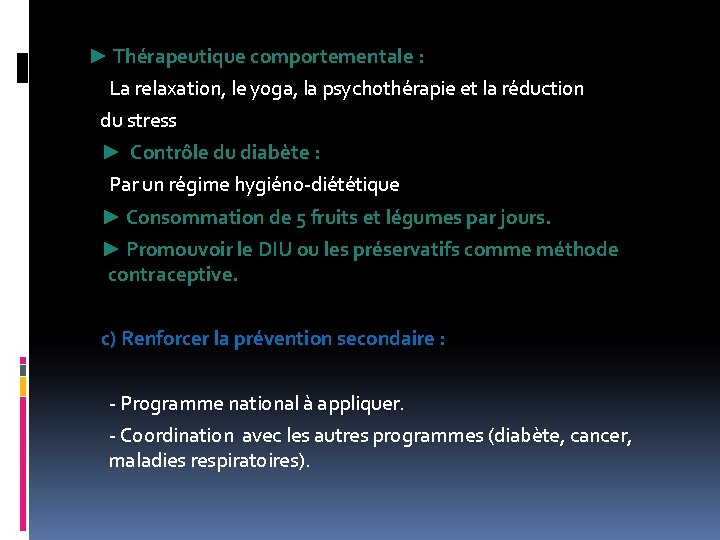 ► Thérapeutique comportementale :
La relaxation, le yoga, la psychothérapie et la réduction du stress

► Contrôle du diabète :
Par un régime hygiéno-diététique

► Consommation de 5 fruits et légumes par jours.

► Promouvoir le DIU ou les préservatifs comme méthode contraceptive.

c) Renforcer la prévention secondaire :

- Programme national à appliquer.

- Coordination avec les autres programmes (diabète, cancer, maladies respiratoires).